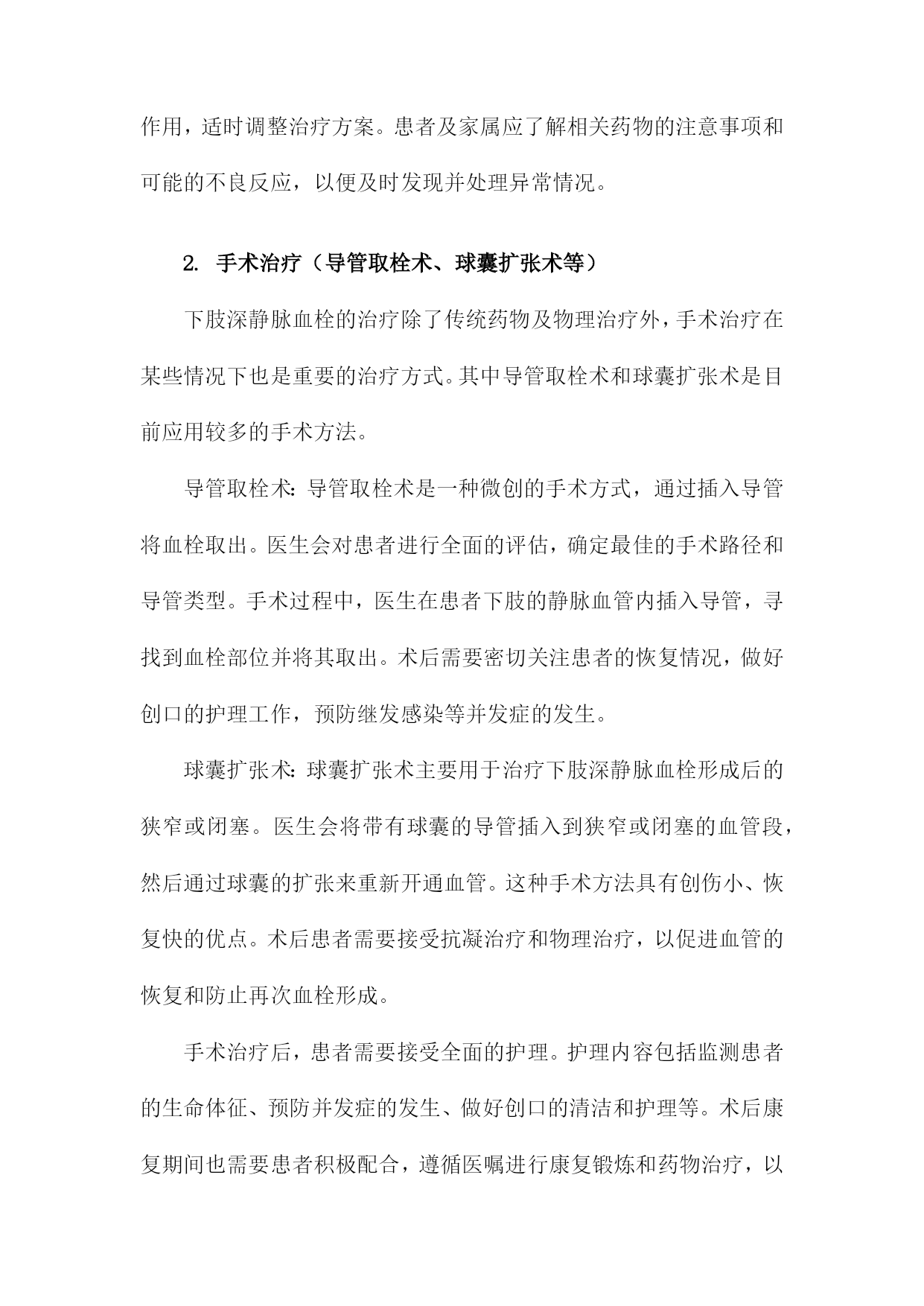 作用，适时调整治疗方案。患者及家属应了解相关药物的注意事项和可能的不良反应，以便及时发现并处理异常情况。

2. 手术治疗（导管取栓术、球囊扩张术等）

下肢深静脉血栓的治疗除了传统药物及物理治疗外，手术治疗在某些情况下也是重要的治疗方式。其中导管取栓术和球囊扩张术是目前应用较多的手术方法。

导管取栓术：导管取栓术是一种微创的手术方式，通过插入导管将血栓取出。医生会对患者进行全面的评估，确定最佳的手术路径和导管类型。手术过程中，医生在患者下肢的静脉血管内插入导管，寻找到血栓部位并将其取出。术后需要密切关注患者的恢复情况，做好创口的护理工作，预防继发感染等并发症的发生。

球囊扩张术：球囊扩张术主要用于治疗下肢深静脉血栓形成后的狭窄或闭塞。医生会将带有球囊的导管插入到狭窄或闭塞的血管段，然后通过球囊的扩张来重新开通血管。这种手术方法具有创伤小、恢复快的优点。术后患者需要接受抗凝治疗和物理治疗，以促进血管的恢复和防止再次血栓形成。

手术治疗后，患者需要接受全面的护理。护理内容包括监测患者的生命体征、预防并发症的发生、做好创口的清洁和护理等。术后康复期间也需要患者积极配合，遵循医嘱进行康复锻炼和药物治疗，以